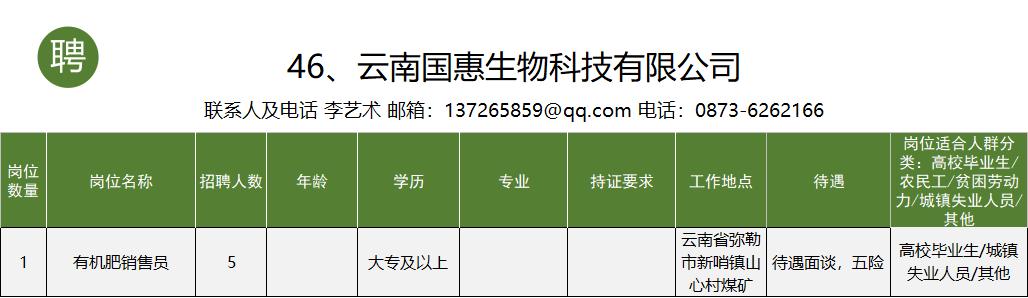 聘

46、云南国惠生物科技有限公司

联系人及电话 李艺术 邮箱：137265859@qq.com 电话：0873-6262166

| 岗位数量 | 岗位名称 | 招聘人数 | 年龄 | 学历 | 专业 | 持证要求 | 工作地点 | 待遇 | 岗位适合人群分类：高校毕业生/农民工/贫困劳动力/城镇失业人员/其他 |
|---|---|---|---|---|---|---|---|---|---|
| 1 | 有机肥销售员 | 5 |  | 大专及以上 |  |  | 云南省弥勒市新哨镇山心村煤矿 | 待遇面谈，五险 | 高校毕业生/城镇失业人员/其他 |